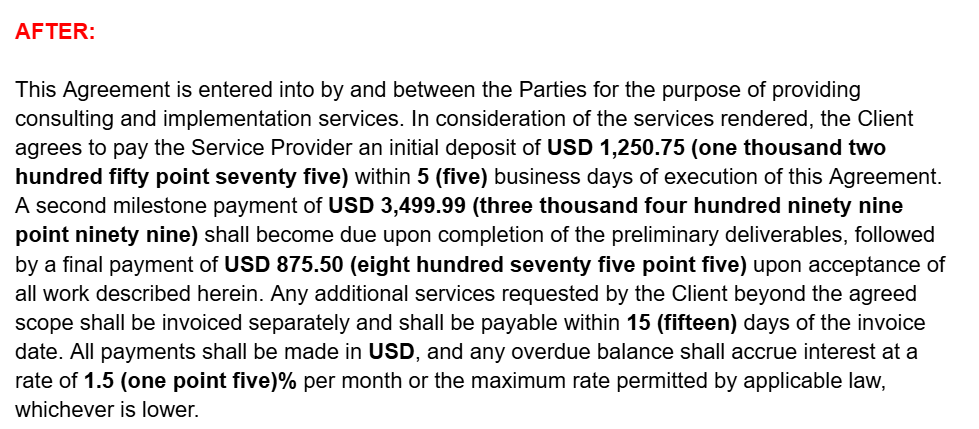 AFTER:

This Agreement is entered into by and between the Parties for the purpose of providing consulting and implementation services. In consideration of the services rendered, the Client agrees to pay the Service Provider an initial deposit of USD 1,250.75 (one thousand two hundred fifty point seventy five) within 5 (five) business days of execution of this Agreement. A second milestone payment of USD 3,499.99 (three thousand four hundred ninety nine point ninety nine) shall become due upon completion of the preliminary deliverables, followed by a final payment of USD 875.50 (eight hundred seventy five point five) upon acceptance of all work described herein. Any additional services requested by the Client beyond the agreed scope shall be invoiced separately and shall be payable within 15 (fifteen) days of the invoice date. All payments shall be made in USD, and any overdue balance shall accrue interest at a rate of 1.5 (one point five)% per month or the maximum rate permitted by applicable law, whichever is lower.